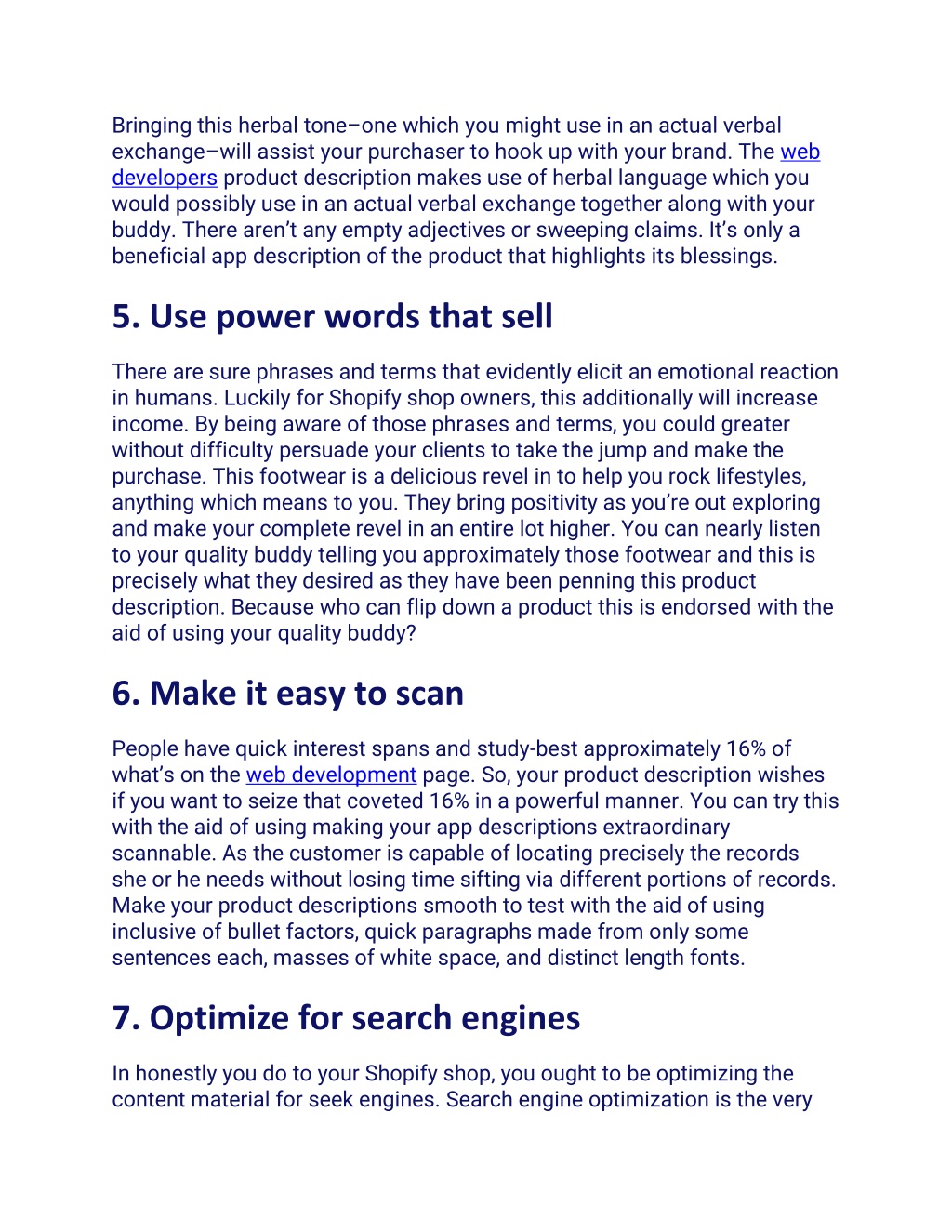 Bringing this herbal tone–one which you might use in an actual verbal exchange–will assist your purchaser to hook up with your brand. The web developers product description makes use of herbal language which you would possibly use in an actual verbal exchange together along with your buddy. There aren't any empty adjectives or sweeping claims. It's only a beneficial app description of the product that highlights its blessings.

5. Use power words that sell

There are sure phrases and terms that evidently elicit an emotional reaction in humans. Luckily for Shopify shop owners, this additionally will increase income. By being aware of those phrases and terms, you could greater without difficulty persuade your clients to take the jump and make the purchase. This footwear is a delicious revel in to help you rock lifestyles, anything which means to you. They bring positivity as you're out exploring and make your complete revel in an entire lot higher. You can nearly listen to your quality buddy telling you approximately those footwear and this is precisely what they desired as they have been penning this product description. Because who can flip down a product this is endorsed with the aid of using your quality buddy?

6. Make it easy to scan

People have quick interest spans and study-best approximately 16% of what's on the web development page. So, your product description wishes if you want to seize that coveted 16% in a powerful manner. You can try this with the aid of using making your app descriptions extraordinary scannable. As the customer is capable of locating precisely the records she or he needs without losing time sifting via different portions of records. Make your product descriptions smooth to test with the aid of using inclusive of bullet factors, quick paragraphs made from only some sentences each, masses of white space, and distinct length fonts.

7. Optimize for search engines

In honestly you do to your Shopify shop, you ought to be optimizing the content material for seek engines. Search engine optimization is the very